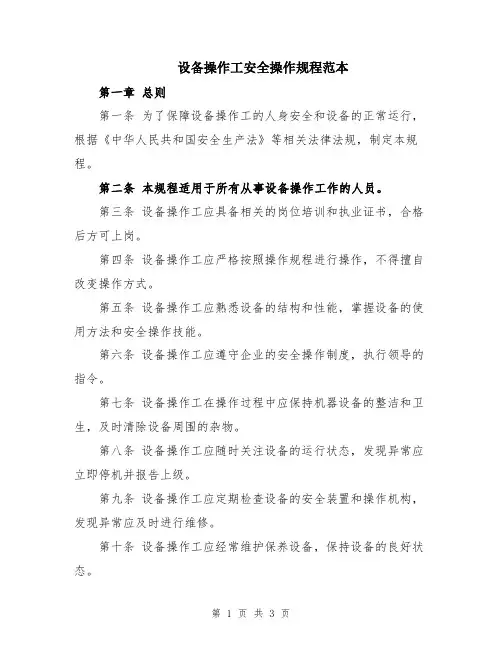 设备操作工安全操作规程范本

第一章 总则

第一条 为了保障设备操作工的人身安全和设备的正常运行，根据《中华人民共和国安全生产法》等相关法律法规，制定本规程。

第二条 本规程适用于所有从事设备操作工作的人员。

第三条 设备操作工应具备相关的岗位培训和执业证书，合格后方可上岗。

第四条 设备操作工应严格按照操作规程进行操作，不得擅自改变操作方式。

第五条 设备操作工应熟悉设备的结构和性能，掌握设备的使用方法和安全操作技能。

第六条 设备操作工应遵守企业的安全操作制度，执行领导的指令。

第七条 设备操作工在操作过程中应保持机器设备的整洁和卫生，及时清除设备周围的杂物。

第八条 设备操作工应随时关注设备的运行状态，发现异常应立即停机并报告上级。

第九条 设备操作工应定期检查设备的安全装置和操作机构，发现异常应及时进行维修。

第十条 设备操作工应经常维护保养设备，保持设备的良好状态。

第 1 页 共 3 页